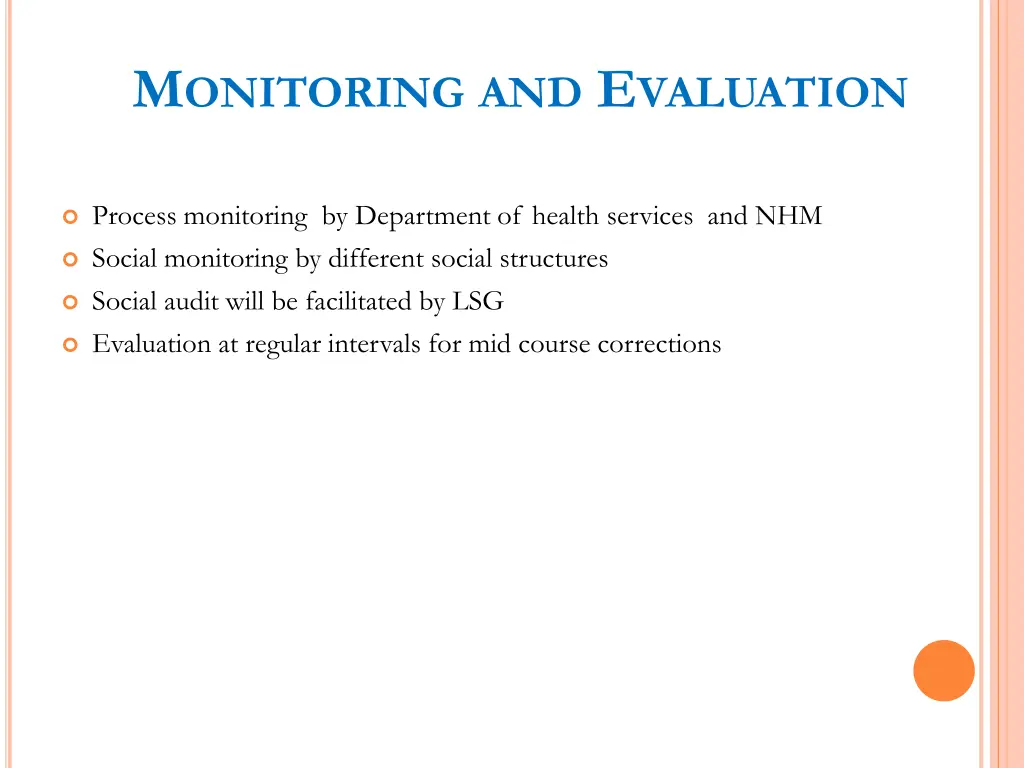 MONITORING AND EVALUATION

Process monitoring by Department of health services and NHM
Social monitoring by different social structures
Social audit will be facilitated by LSG
Evaluation at regular intervals for mid course corrections